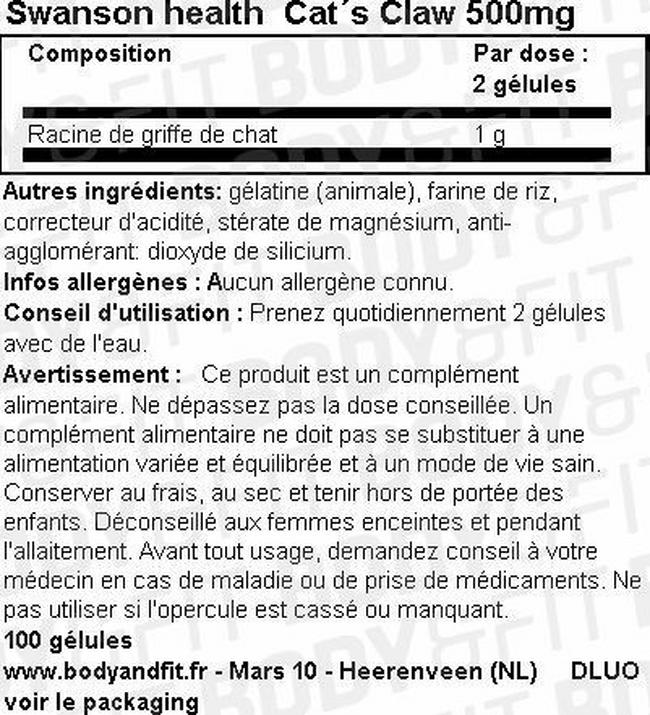 Swanson health Cat´s Claw 500mg

| Composition | Par dose : 2 gélules |
|---|---|
| Racine de griffe de chat | 1 g |

**Autres ingrédients:** gélatine (animale), farine de riz, correcteur d'acidité, stérate de magnésium, anti-agglomérant: dioxyde de silicium.
**Infos allergènes :** Aucun allergène connu.
**Conseil d'utilisation :** Prenez quotidiennement 2 gélules avec de l'eau.
**Avertissement :** Ce produit est un complément alimentaire. Ne dépassez pas la dose conseillée. Un complément alimentaire ne doit pas se substituer à une alimentation variée et équilibrée et à un mode de vie sain. Conserver au frais, au sec et tenir hors de portée des enfants. Déconseillé aux femmes enceintes et pendant l'allaitement. Avant tout usage, demandez conseil à votre médecin en cas de maladie ou de prise de médicaments. Ne pas utiliser si l'opercule est cassé ou manquant.
**100 gélules**
**www.bodyandfit.fr - Mars 10 - Heerenveen (NL) DLUO voir le packaging**